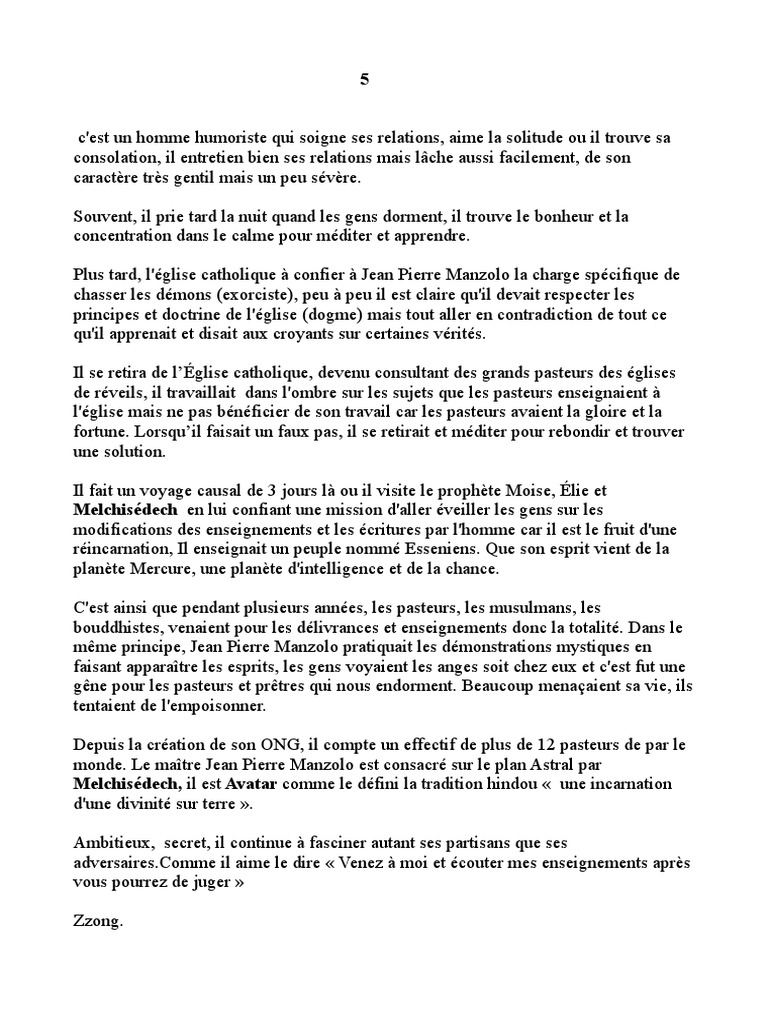 5

c'est un homme humoriste qui soigne ses relations, aime la solitude ou il trouve sa consolation, il entretien bien ses relations mais lâche aussi facilement, de son caractère très gentil mais un peu sévère.

Souvent, il prie tard la nuit quand les gens dorment, il trouve le bonheur et la concentration dans le calme pour méditer et apprendre.

Plus tard, l'église catholique à confier à Jean Pierre Manzolo la charge spécifique de chasser les démons (exorciste), peu à peu il est claire qu'il devait respecter les principes et doctrine de l'église (dogme) mais tout aller en contradiction de tout ce qu'il apprenait et disait aux croyants sur certaines vérités.

Il se retira de l'Église catholique, devenu consultant des grands pasteurs des églises de réveils, il travaillait dans l'ombre sur les sujets que les pasteurs enseignaient à l'église mais ne pas bénéficier de son travail car les pasteurs avaient la gloire et la fortune. Lorsqu'il faisait un faux pas, il se retirait et méditer pour rebondir et trouver une solution.

Il fait un voyage causal de 3 jours là ou il visite le prophète Moise, Élie et Melchisédech en lui confiant une mission d'aller éveiller les gens sur les modifications des enseignements et les écritures par l'homme car il est le fruit d'une réincarnation, Il enseignait un peuple nommé Esseniens. Que son esprit vient de la planète Mercure, une planète d'intelligence et de la chance.

C'est ainsi que pendant plusieurs années, les pasteurs, les musulmans, les bouddhistes, venaient pour les délivrances et enseignements donc la totalité. Dans le même principe, Jean Pierre Manzolo pratiquait les démonstrations mystiques en faisant apparaître les esprits, les gens voyaient les anges soit chez eux et c'est fut une gêne pour les pasteurs et prêtres qui nous endorment. Beaucoup menaçaient sa vie, ils tentaient de l'empoisonner.

Depuis la création de son ONG, il compte un effectif de plus de 12 pasteurs de par le monde. Le maître Jean Pierre Manzolo est consacré sur le plan Astral par Melchisédech, il est Avatar comme le défini la tradition hindou « une incarnation d'une divinité sur terre ».

Ambitieux, secret, il continue à fasciner autant ses partisans que ses adversaires.Comme il aime le dire « Venez à moi et écouter mes enseignements après vous pourrez de juger »

Zzong.